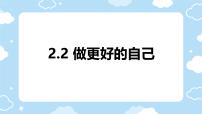 2.2 做更好的自己